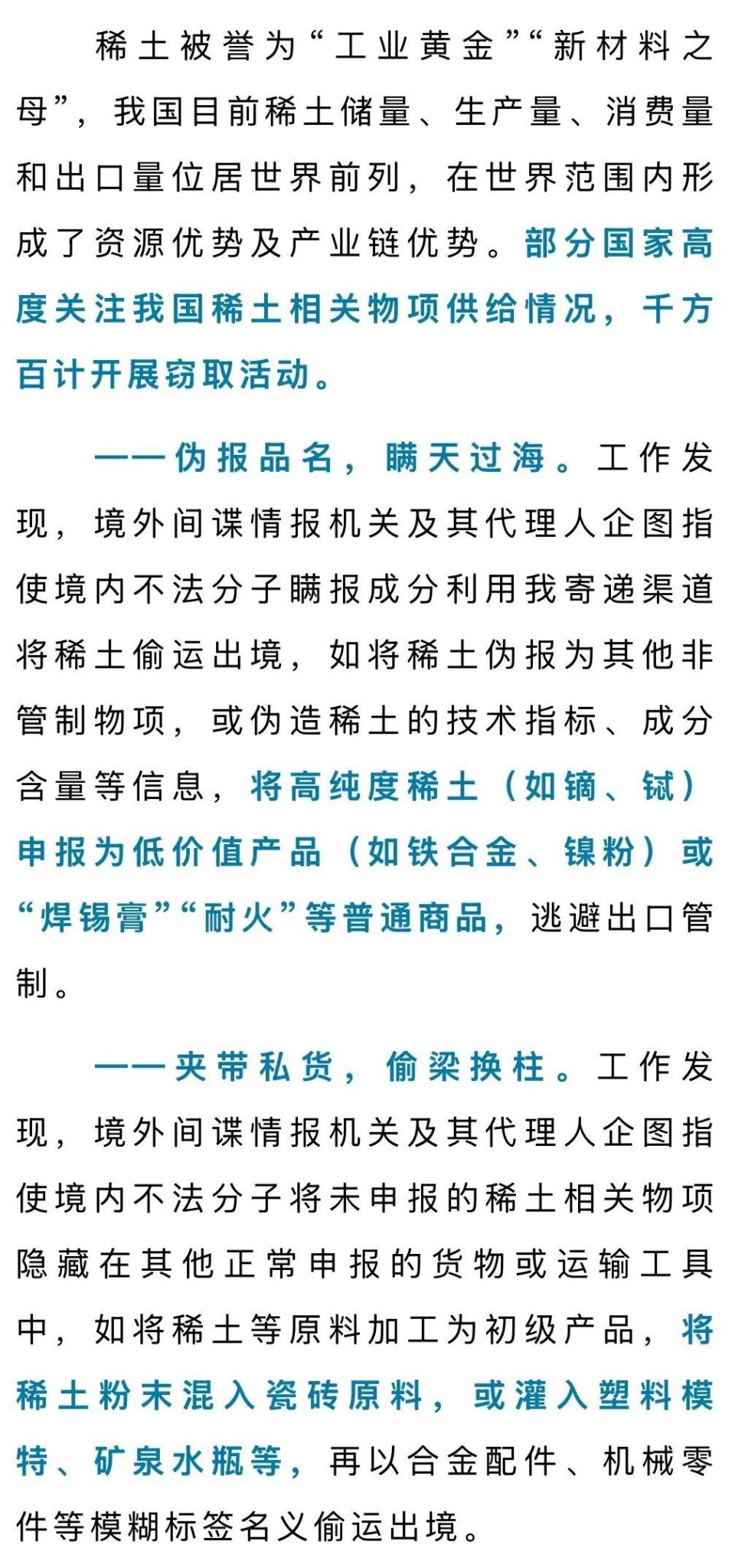 稀土被誉为“工业黄金”“新材料之母”，我国目前稀土储量、生产量、消费量和出口量位居世界前列，在世界范围内形成了资源优势及产业链优势。部分国家高度关注我国稀土相关物项供给情况，千方百计开展窃取活动。

——伪报品名，瞒天过海。工作发现，境外间谍情报机关及其代理人企图指使境内不法分子瞒报成分利用我寄递渠道将稀土偷运出境，如将稀土伪报为其他非管制物项，或伪造稀土的技术指标、成分含量等信息，将高纯度稀土（如镝、铽）申报为低价值产品（如铁合金、镍粉）或“焊锡膏”“耐火”等普通商品，逃避出口管制。

——夹带私货，偷梁换柱。工作发现，境外间谍情报机关及其代理人企图指使境内不法分子将未申报的稀土相关物项隐藏在其他正常申报的货物或运输工具中，如将稀土等原料加工为初级产品，将稀土粉末混入瓷砖原料，或灌入塑料模特、矿泉水瓶等，再以合金配件、机械零件等模糊标签名义偷运出境。